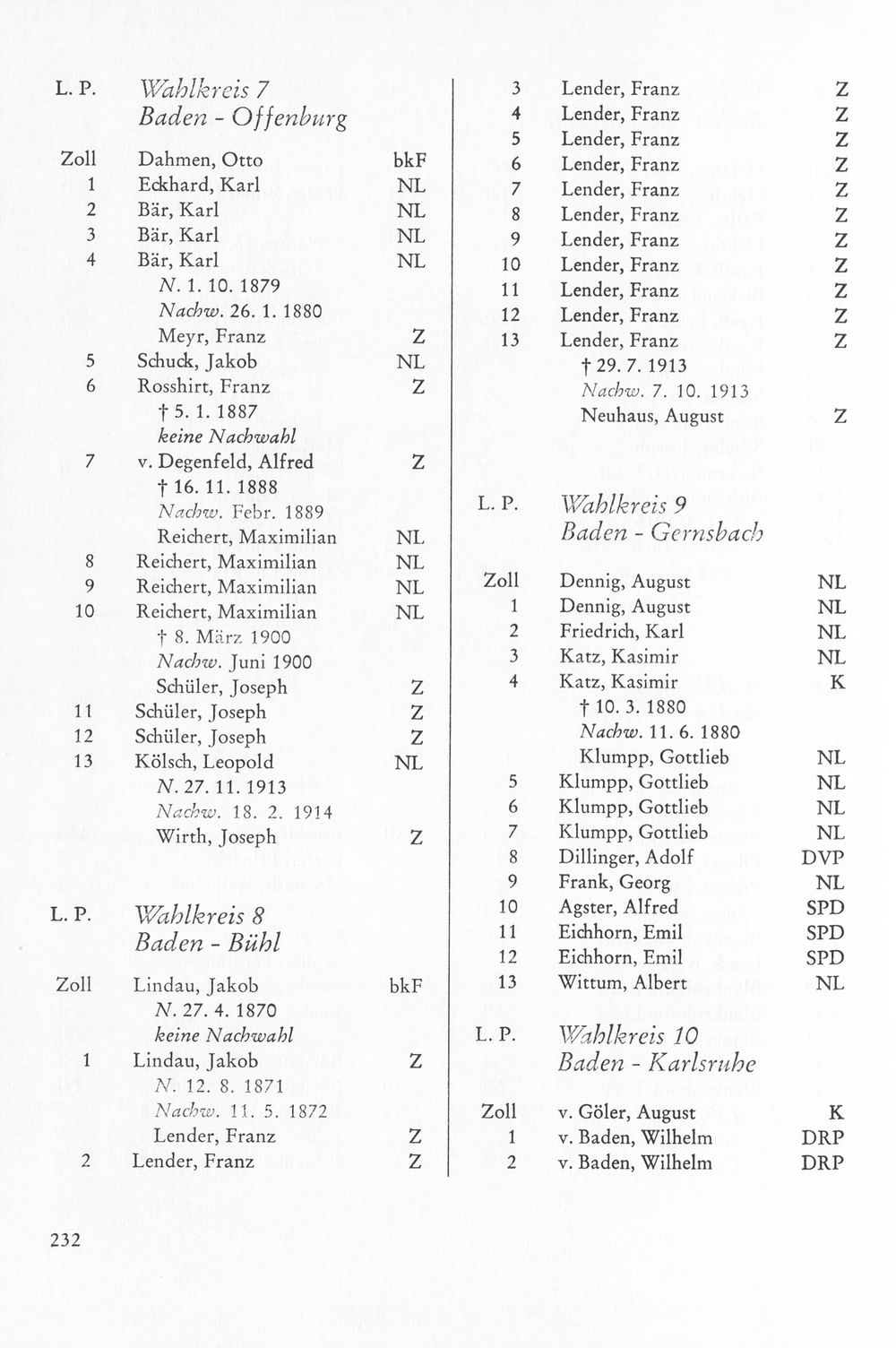 L. P. Wahlkreis 7
Baden - Offenburg

Zoll Dahmen, Otto bkF
1 Eckhard, Karl NL
2 Bär, Karl NL
3 Bär, Karl NL
4 Bär, Karl NL
N. 1. 10. 1879
Nachw. 26. 1. 1880
Meyr, Franz Z
5 Schuck, Jakob NL
6 Rosshirt, Franz Z
† 5. 1. 1887
keine Nachwahl
7 v. Degenfeld, Alfred Z
† 16. 11. 1888
Nachw. Febr. 1889
Reichert, Maximilian NL
8 Reichert, Maximilian NL
9 Reichert, Maximilian NL
10 Reichert, Maximilian NL
† 8. März 1900
Nachw. Juni 1900
Schüler, Joseph Z
11 Schüler, Joseph Z
12 Schüler, Joseph Z
13 Kölsch, Leopold NL
N. 27. 11. 1913
Nachw. 18. 2. 1914
Wirth, Joseph Z

L. P. Wahlkreis 8
Baden - Bühl

Zoll Lindau, Jakob bkF
N. 27. 4. 1870
keine Nachwahl
1 Lindau, Jakob Z
N. 12. 8. 1871
Nachw. 11. 5. 1872
Lender, Franz Z
2 Lender, Franz Z

3 Lender, Franz Z
4 Lender, Franz Z
5 Lender, Franz Z
6 Lender, Franz Z
7 Lender, Franz Z
8 Lender, Franz Z
9 Lender, Franz Z
10 Lender, Franz Z
11 Lender, Franz Z
12 Lender, Franz Z
13 Lender, Franz Z
† 29. 7. 1913
Nachw. 7. 10. 1913
Neuhaus, August Z

L. P. Wahlkreis 9
Baden - Gernsbach

Zoll Dennig, August NL
1 Dennig, August NL
2 Friedrich, Karl NL
3 Katz, Kasimir NL
4 Katz, Kasimir K
† 10. 3. 1880
Nachw. 11. 6. 1880
Klumpp, Gottlieb NL
5 Klumpp, Gottlieb NL
6 Klumpp, Gottlieb NL
7 Klumpp, Gottlieb NL
8 Dillinger, Adolf DVP
9 Frank, Georg NL
10 Agster, Alfred SPD
11 Eichhorn, Emil SPD
12 Eichhorn, Emil SPD
13 Wittum, Albert NL

L. P. Wahlkreis 10
Baden - Karlsruhe

Zoll v. Göler, August K
1 v. Baden, Wilhelm DRP
2 v. Baden, Wilhelm DRP

232